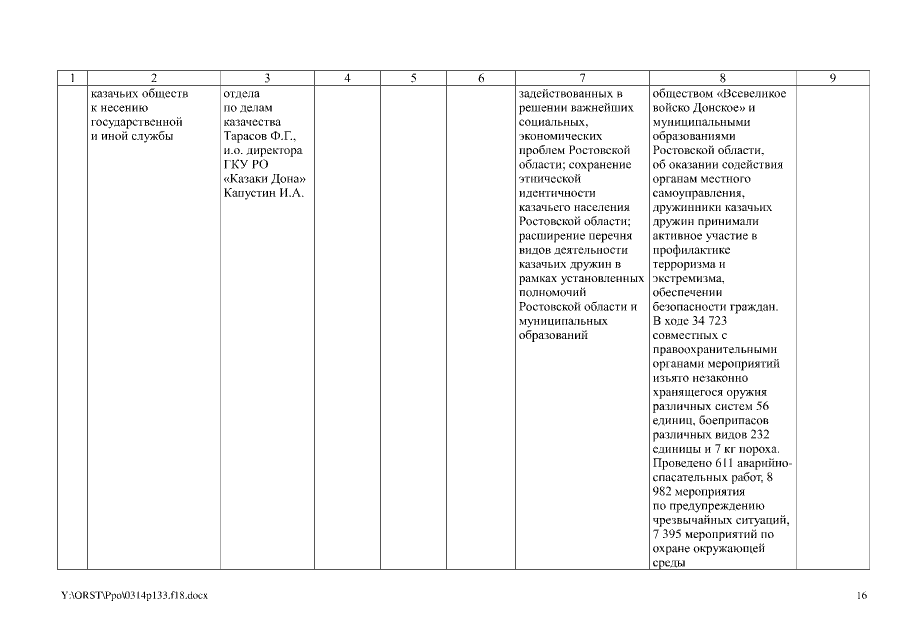 | 1 | 2 | 3 | 4 | 5 | 6 | 7 | 8 | 9 |
|---|---|---|---|---|---|---|---|---|
| | казачьих обществ к несению государственной и иной службы | отдела по делам казачества Тарасов Ф.Г., и.о. директора ГКУ РО «Казаки Дона» Капустин И.А. | | | | задействованных в решении важнейших социальных, экономических проблем Ростовской области; сохранение этнической идентичности казачьего населения Ростовской области; расширение перечня видов деятельности казачьих дружин в рамках установленных полномочий Ростовской области и муниципальных образований | обществом «Всевеликое войско Донское» и муниципальными образованиями Ростовской области, об оказании содействия органам местного самоуправления, дружинники казачьих дружин принимали активное участие в профилактике терроризма и экстремизма, обеспечении безопасности граждан. В ходе 34 723 совместных с правоохранительными органами мероприятий изъято незаконно хранящегося оружия различных систем 56 единиц, боеприпасов различных видов 232 единицы и 7 кг пороха. Проведено 611 аварийно-спасательных работ, 8 982 мероприятия по предупреждению чрезвычайных ситуаций, 7 395 мероприятий по охране окружающей среды | |

Y:\ORST\Ppo\0314p133.f18.docx

16